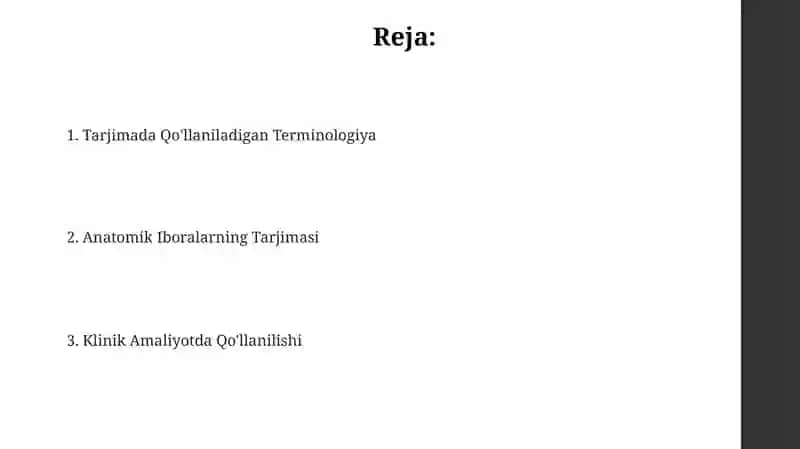 Reja:

1. Tarjimada Qo'llaniladigan Terminologiya

2. Anatomik Iboralarning Tarjimasi

3. Klinik Amaliyotda Qo'llanilishi